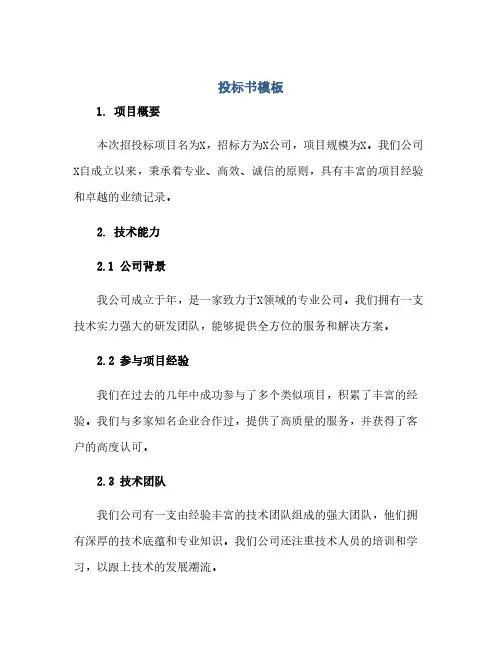 投标书模板

1. 项目概要

本次招投标项目名为X，招标方为X公司，项目规模为X。我们公司X自成立以来，秉承着专业、高效、诚信的原则，具有丰富的项目经验和卓越的业绩记录。

2. 技术能力

2.1 公司背景

我公司成立于年，是一家致力于X领域的专业公司。我们拥有一支技术实力强大的研发团队，能够提供全方位的服务和解决方案。

2.2 参与项目经验

我们在过去的几年中成功参与了多个类似项目，积累了丰富的经验。我们与多家知名企业合作过，提供了高质量的服务，并获得了客户的高度认可。

2.3 技术团队

我们公司有一支由经验丰富的技术团队组成的强大团队，他们拥有深厚的技术底蕴和专业知识。我们公司还注重技术人员的培训和学习，以跟上技术的发展潮流。